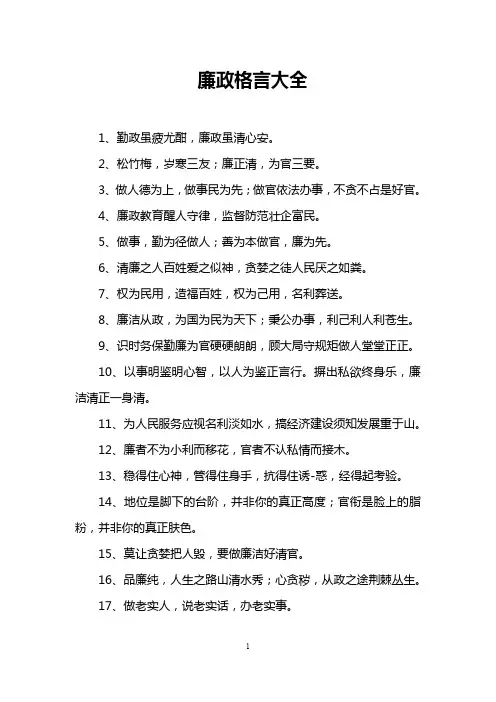 廉政格言大全

1、勤政虽疲尤酣，廉政虽清心安。

2、松竹梅，岁寒三友；廉正清，为官三要。

3、做人德为上，做事民为先；做官依法办事，不贪不占是好官。

4、廉政教育醒人守律，监督防范壮企富民。

5、做事，勤为径做人；善为本做官，廉为先。

6、清廉之人百姓爱之似神，贪婪之徒人民厌之如粪。

7、权为民用，造福百姓，权为己用，名利葬送。

8、廉洁从政，为国为民为天下；秉公办事，利己利人利苍生。

9、识时务保勤廉为官硬硬朗朗，顾大局守规矩做人堂堂正正。

10、以事明鉴明心智，以人为鉴正言行。摒出私欲终身乐，廉洁清正一身清。

11、为人民服务应视名利淡如水，搞经济建设须知发展重于山。

12、廉者不为小利而移花，官者不认私情而接木。

13、稳得住心神，管得住身手，抗得住诱-惑，经得起考验。

14、地位是脚下的台阶，并非你的真正高度；官衔是脸上的脂粉，并非你的真正肤色。

15、莫让贪婪把人毁，要做廉洁好清官。

16、品廉纯，人生之路山清水秀；心贪秽，从政之途荆棘丛生。

17、做老实人，说老实话，办老实事。

1